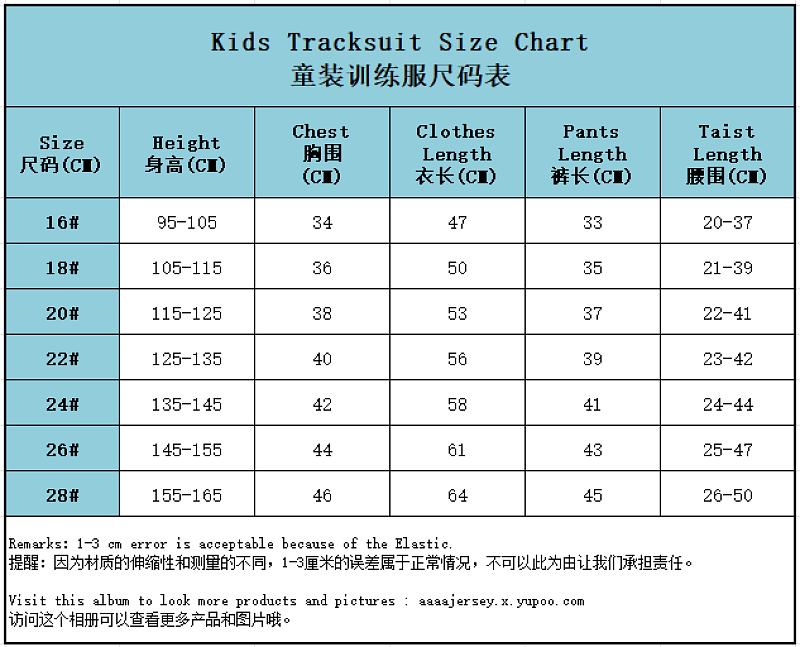 Kids Tracksuit Size Chart
童装训练服尺码表

| Size 尺码(CM) | Height 身高(CM) | Chest 胸围 (CM) | Clothes Length 衣长(CM) | Pants Length 裤长(CM) | Taist Length 腰围(CM) |
|---|---|---|---|---|---|
| 16# | 95-105 | 34 | 47 | 33 | 20-37 |
| 18# | 105-115 | 36 | 50 | 35 | 21-39 |
| 20# | 115-125 | 38 | 53 | 37 | 22-41 |
| 22# | 125-135 | 40 | 56 | 39 | 23-42 |
| 24# | 135-145 | 42 | 58 | 41 | 24-44 |
| 26# | 145-155 | 44 | 61 | 43 | 25-47 |
| 28# | 155-165 | 46 | 64 | 45 | 26-50 |

Remarks: 1-3 cm error is acceptable because of the Elastic.
提醒：因为材质的伸缩性和测量的不同，1-3厘米的误差属于正常情况，不可以此为由让我们承担责任。

Visit this album to look more products and pictures : aaaajersey.x.yupoo.com
访问这个相册可以查看更多产品和图片哦。